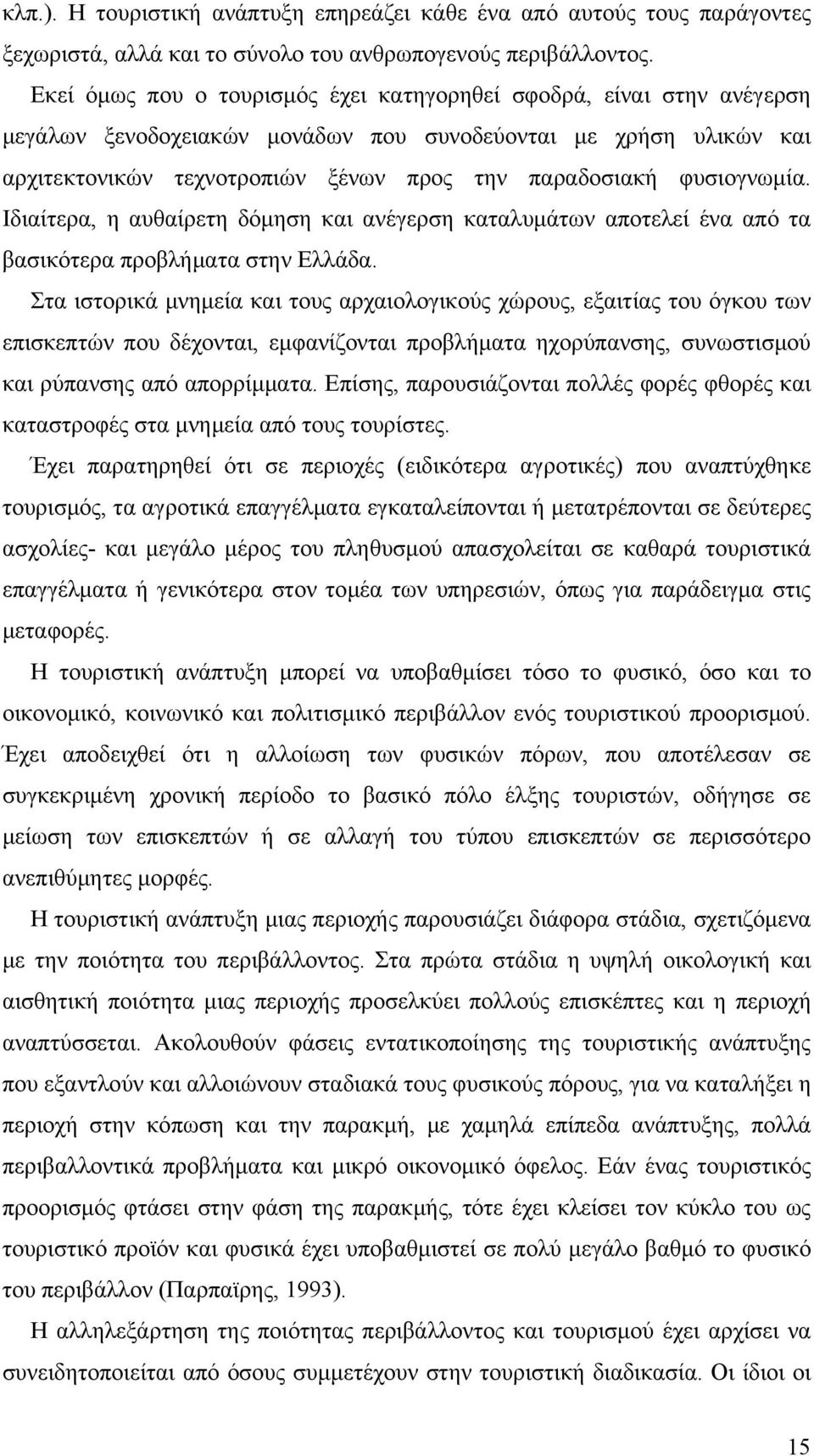 κλπ.). Η τουριστική ανάπτυξη επηρεάζει κάθε ένα από αυτούς τους παράγοντες ξεχωριστά, αλλά και το σύνολο του ανθρωπογενούς περιβάλλοντος.

Εκεί όμως που ο τουρισμός έχει κατηγορηθεί σφοδρά, είναι στην ανέγερση μεγάλων ξενοδοχειακών μονάδων που συνοδεύονται με χρήση υλικών και αρχιτεκτονικών τεχνοτροπιών ξένων προς την παραδοσιακή φυσιογνωμία. Ιδιαίτερα, η αυθαίρετη δόμηση και ανέγερση καταλυμάτων αποτελεί ένα από τα βασικότερα προβλήματα στην Ελλάδα.

Στα ιστορικά μνημεία και τους αρχαιολογικούς χώρους, εξαιτίας του όγκου των επισκεπτών που δέχονται, εμφανίζονται προβλήματα ηχορύπανσης, συνωστισμού και ρύπανσης από απορρίμματα. Επίσης, παρουσιάζονται πολλές φορές φθορές και καταστροφές στα μνημεία από τους τουρίστες.

Έχει παρατηρηθεί ότι σε περιοχές (ειδικότερα αγροτικές) που αναπτύχθηκε τουρισμός, τα αγροτικά επαγγέλματα εγκαταλείπονται ή μετατρέπονται σε δεύτερες ασχολίες- και μεγάλο μέρος του πληθυσμού απασχολείται σε καθαρά τουριστικά επαγγέλματα ή γενικότερα στον τομέα των υπηρεσιών, όπως για παράδειγμα στις μεταφορές.

Η τουριστική ανάπτυξη μπορεί να υποβαθμίσει τόσο το φυσικό, όσο και το οικονομικό, κοινωνικό και πολιτισμικό περιβάλλον ενός τουριστικού προορισμού. Έχει αποδειχθεί ότι η αλλοίωση των φυσικών πόρων, που αποτέλεσαν σε συγκεκριμένη χρονική περίοδο το βασικό πόλο έλξης τουριστών, οδήγησε σε μείωση των επισκεπτών ή σε αλλαγή του τύπου επισκεπτών σε περισσότερο ανεπιθύμητες μορφές.

Η τουριστική ανάπτυξη μιας περιοχής παρουσιάζει διάφορα στάδια, σχετιζόμενα με την ποιότητα του περιβάλλοντος. Στα πρώτα στάδια η υψηλή οικολογική και αισθητική ποιότητα μιας περιοχής προσελκύει πολλούς επισκέπτες και η περιοχή αναπτύσσεται. Ακολουθούν φάσεις εντατικοποίησης της τουριστικής ανάπτυξης που εξαντλούν και αλλοιώνουν σταδιακά τους φυσικούς πόρους, για να καταλήξει η περιοχή στην κόπωση και την παρακμή, με χαμηλά επίπεδα ανάπτυξης, πολλά περιβαλλοντικά προβλήματα και μικρό οικονομικό όφελος. Εάν ένας τουριστικός προορισμός φτάσει στην φάση της παρακμής, τότε έχει κλείσει τον κύκλο του ως τουριστικό προϊόν και φυσικά έχει υποβαθμιστεί σε πολύ μεγάλο βαθμό το φυσικό του περιβάλλον (Παρπαϊρης, 1993).

Η αλληλεξάρτηση της ποιότητας περιβάλλοντος και τουρισμού έχει αρχίσει να συνειδητοποιείται από όσους συμμετέχουν στην τουριστική διαδικασία. Οι ίδιοι οι

15